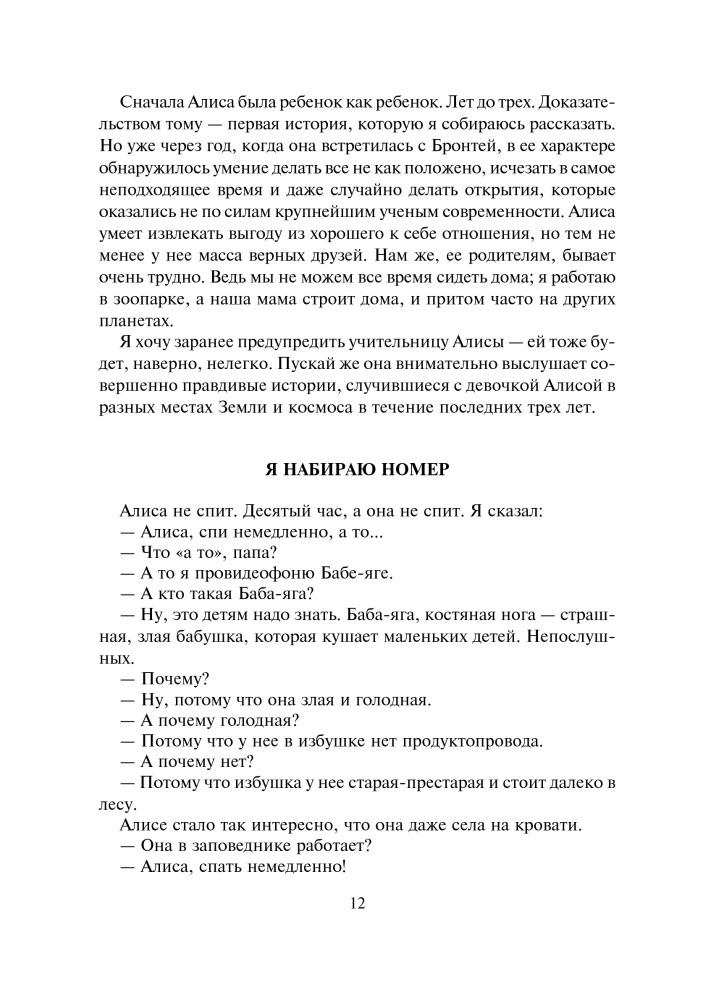 Сначала Алиса была ребенок как ребенок. Лет до трех. Доказательством тому — первая история, которую я собираюсь рассказать. Но уже через год, когда она встретилась с Бронтей, в ее характере обнаружилось умение делать все не как положено, исчезать в самое неподходящее время и даже случайно делать открытия, которые оказались не по силам крупнейшим ученым современности. Алиса умеет извлекать выгоду из хорошего к себе отношения, но тем не менее у нее масса верных друзей. Нам же, ее родителям, бывает очень трудно. Ведь мы не можем все время сидеть дома; я работаю в зоопарке, а наша мама строит дома, и притом часто на других планетах.

Я хочу заранее предупредить учительницу Алисы — ей тоже будет, наверно, нелегко. Пускай же она внимательно выслушает совершенно правдивые истории, случившиеся с девочкой Алисой в разных местах Земли и космоса в течение последних трех лет.

Я НАБИРАЮ НОМЕР

Алиса не спит. Десятый час, а она не спит. Я сказал:
— Алиса, спи немедленно, а то...
— Что «а то», папа?
— А то я провидеофоню Бабе-яге.
— А кто такая Баба-яга?
— Ну, это детям надо знать. Баба-яга, костяная нога — страшная, злая бабушка, которая кушает маленьких детей. Непослушных.
— Почему?
— Ну, потому что она злая и голодная.
— А почему голодная?
— Потому что у нее в избушке нет продуктопровода.
— А почему нет?
— Потому что избушка у нее старая-престарая и стоит далеко в лесу.
Алисе стало так интересно, что она даже села на кровати.
— Она в заповеднике работает?
— Алиса, спать немедленно!

12